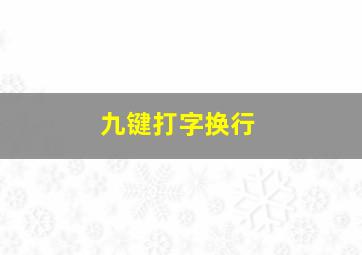 九键打字换行